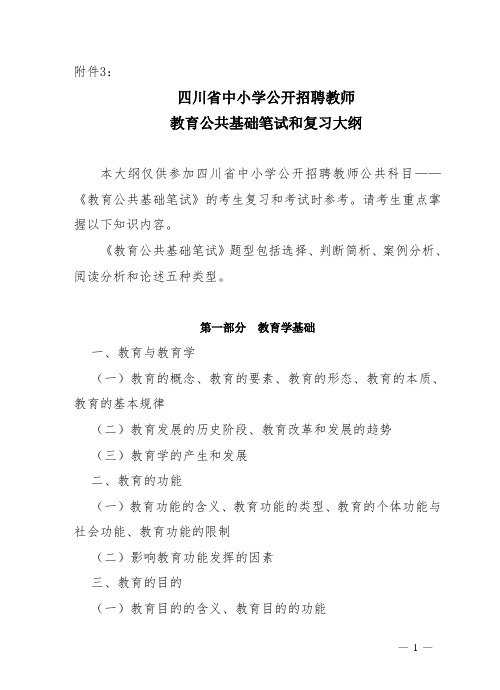 附件3：

四川省中小学公开招聘教师
教育公共基础笔试和复习大纲

本大纲仅供参加四川省中小学公开招聘教师公共科目——《教育公共基础笔试》的考生复习和考试时参考。请考生重点掌握以下知识内容。

《教育公共基础笔试》题型包括选择、判断简析、案例分析、阅读分析和论述五种类型。

第一部分　教育学基础

一、教育与教育学

（一）教育的概念、教育的要素、教育的形态、教育的本质、教育的基本规律

（二）教育发展的历史阶段、教育改革和发展的趋势

（三）教育学的产生和发展

二、教育的功能

（一）教育功能的含义、教育功能的类型、教育的个体功能与社会功能、教育功能的限制

（二）影响教育功能发挥的因素

三、教育的目的

（一）教育目的的含义、教育目的的功能

— 1 —